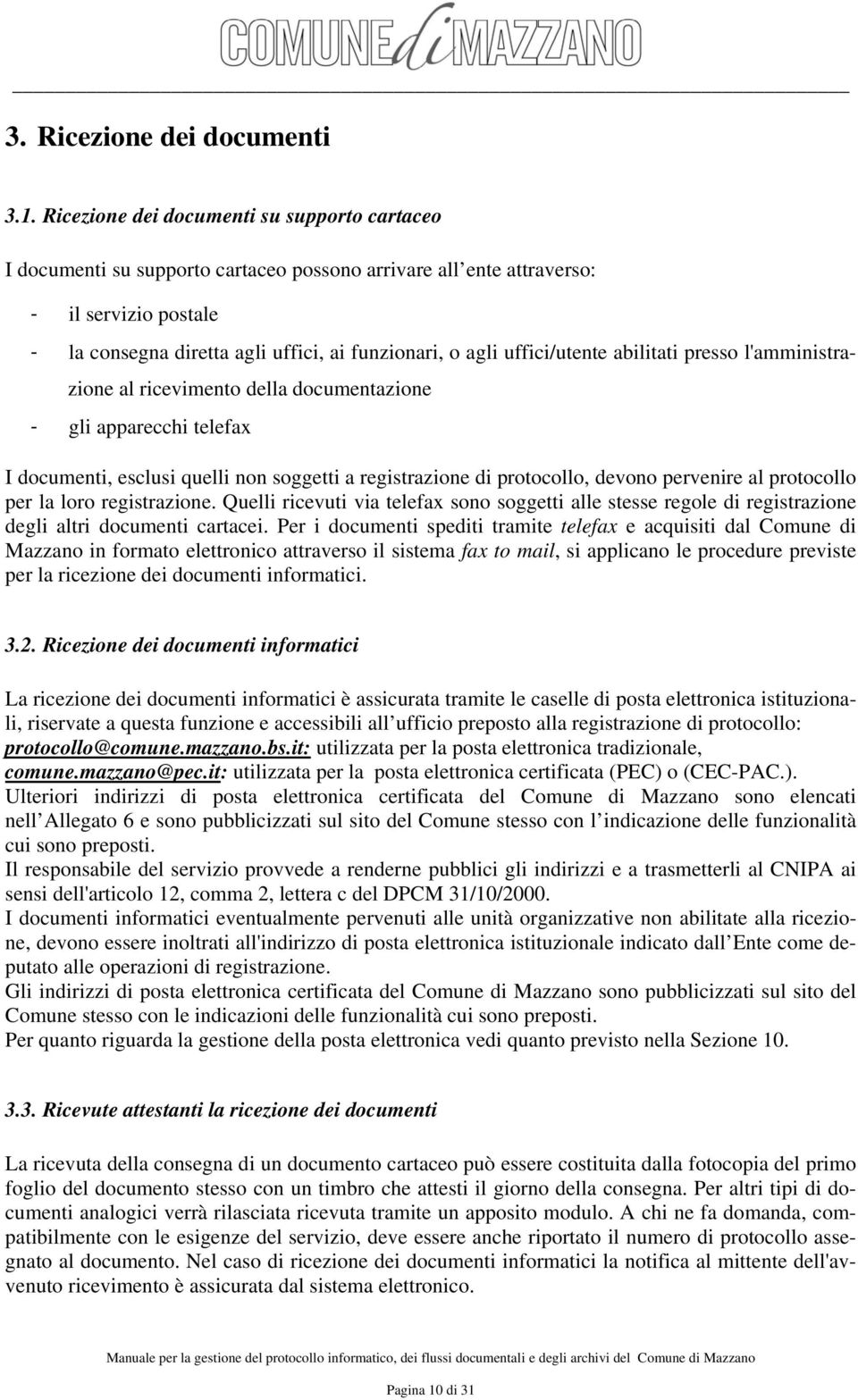 COMUNE di MAZZANO

3. Ricezione dei documenti

3.1. Ricezione dei documenti su supporto cartaceo

I documenti su supporto cartaceo possono arrivare all ente attraverso:

- il servizio postale
- la consegna diretta agli uffici, ai funzionari, o agli uffici/utente abilitati presso l'amministrazione al ricevimento della documentazione
- gli apparecchi telefax

I documenti, esclusi quelli non soggetti a registrazione di protocollo, devono pervenire al protocollo per la loro registrazione. Quelli ricevuti via telefax sono soggetti alle stesse regole di registrazione degli altri documenti cartacei. Per i documenti spediti tramite telefax e acquisiti dal Comune di Mazzano in formato elettronico attraverso il sistema fax to mail, si applicano le procedure previste per la ricezione dei documenti informatici.

3.2. Ricezione dei documenti informatici

La ricezione dei documenti informatici è assicurata tramite le caselle di posta elettronica istituzionali, riservate a questa funzione e accessibili all ufficio preposto alla registrazione di protocollo: protocollo@comune.mazzano.bs.it: utilizzata per la posta elettronica tradizionale, comune.mazzano@pec.it: utilizzata per la posta elettronica certificata (PEC) o (CEC-PAC.).
Ulteriori indirizzi di posta elettronica certificata del Comune di Mazzano sono elencati nell Allegato 6 e sono pubblicizzati sul sito del Comune stesso con l indicazione delle funzionalità cui sono preposti.
Il responsabile del servizio provvede a renderne pubblici gli indirizzi e a trasmetterli al CNIPA ai sensi dell'articolo 12, comma 2, lettera c del DPCM 31/10/2000.
I documenti informatici eventualmente pervenuti alle unità organizzative non abilitate alla ricezione, devono essere inoltrati all'indirizzo di posta elettronica istituzionale indicato dall Ente come deputato alle operazioni di registrazione.
Gli indirizzi di posta elettronica certificata del Comune di Mazzano sono pubblicizzati sul sito del Comune stesso con le indicazioni delle funzionalità cui sono preposti.
Per quanto riguarda la gestione della posta elettronica vedi quanto previsto nella Sezione 10.

3.3. Ricevute attestanti la ricezione dei documenti

La ricevuta della consegna di un documento cartaceo può essere costituita dalla fotocopia del primo foglio del documento stesso con un timbro che attesti il giorno della consegna. Per altri tipi di documenti analogici verrà rilasciata ricevuta tramite un apposito modulo. A chi ne fa domanda, compatibilmente con le esigenze del servizio, deve essere anche riportato il numero di protocollo assegnato al documento. Nel caso di ricezione dei documenti informatici la notifica al mittente dell'avvenuto ricevimento è assicurata dal sistema elettronico.

Manuale per la gestione del protocollo informatico, dei flussi documentali e degli archivi del Comune di Mazzano

Pagina 10 di 31